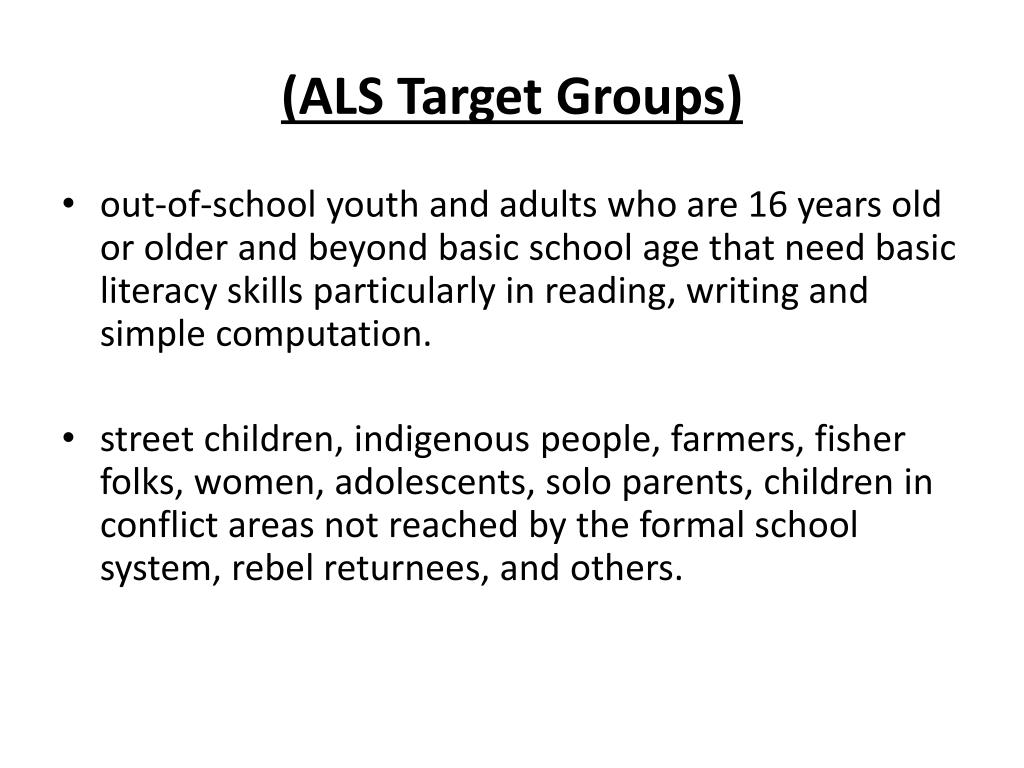 (ALS Target Groups)

• out-of-school youth and adults who are 16 years old or older and beyond basic school age that need basic literacy skills particularly in reading, writing and simple computation.

• street children, indigenous people, farmers, fisher folks, women, adolescents, solo parents, children in conflict areas not reached by the formal school system, rebel returnees, and others.